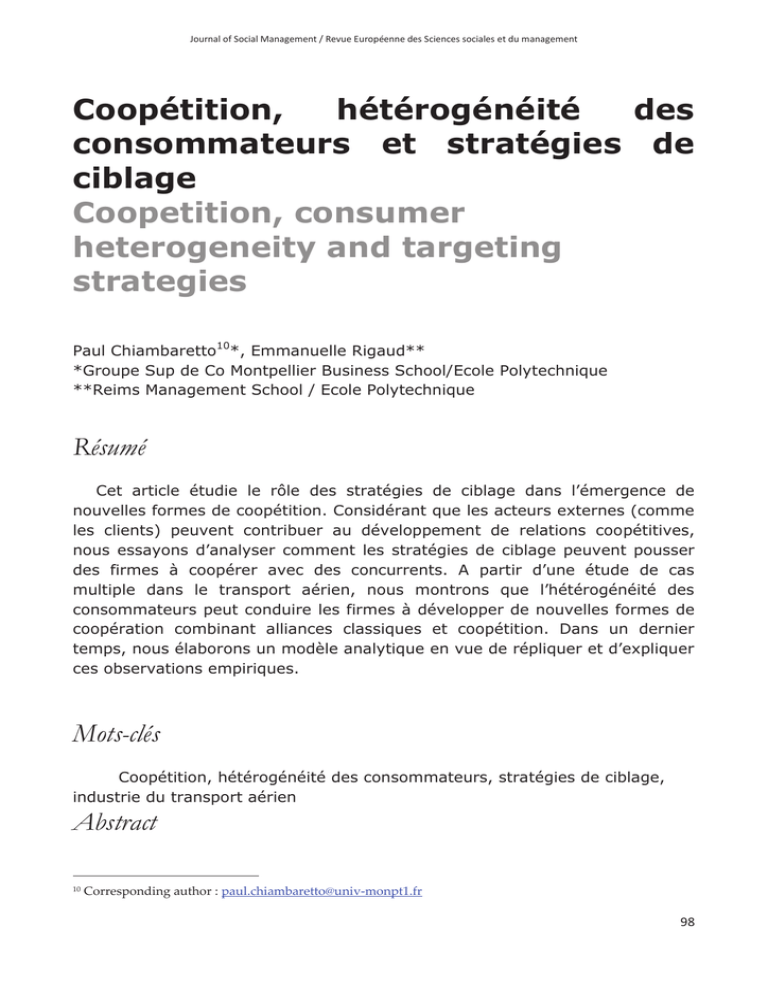 Journal of Social Management / Revue Européenne des Sciences sociales et du management

Coopétition, hétérogénéité des consommateurs et stratégies de ciblage
Coopetition, consumer heterogeneity and targeting strategies

Paul Chiambaretto$^{10}$*, Emmanuelle Rigaud**
*Groupe Sup de Co Montpellier Business School/Ecole Polytechnique
**Reims Management School / Ecole Polytechnique

Résumé

Cet article étudie le rôle des stratégies de ciblage dans l'émergence de nouvelles formes de coopétition. Considérant que les acteurs externes (comme les clients) peuvent contribuer au développement de relations coopétitives, nous essayons d'analyser comment les stratégies de ciblage peuvent pousser des firmes à coopérer avec des concurrents. A partir d'une étude de cas multiple dans le transport aérien, nous montrons que l'hétérogénéité des consommateurs peut conduire les firmes à développer de nouvelles formes de coopération combinant alliances classiques et coopétition. Dans un dernier temps, nous élaborons un modèle analytique en vue de répliquer et d'expliquer ces observations empiriques.

Mots-clés

Coopétition, hétérogénéité des consommateurs, stratégies de ciblage, industrie du transport aérien

Abstract

$^{10}$ Corresponding author : paul.chiambaretto@univ-monpt1.fr

98